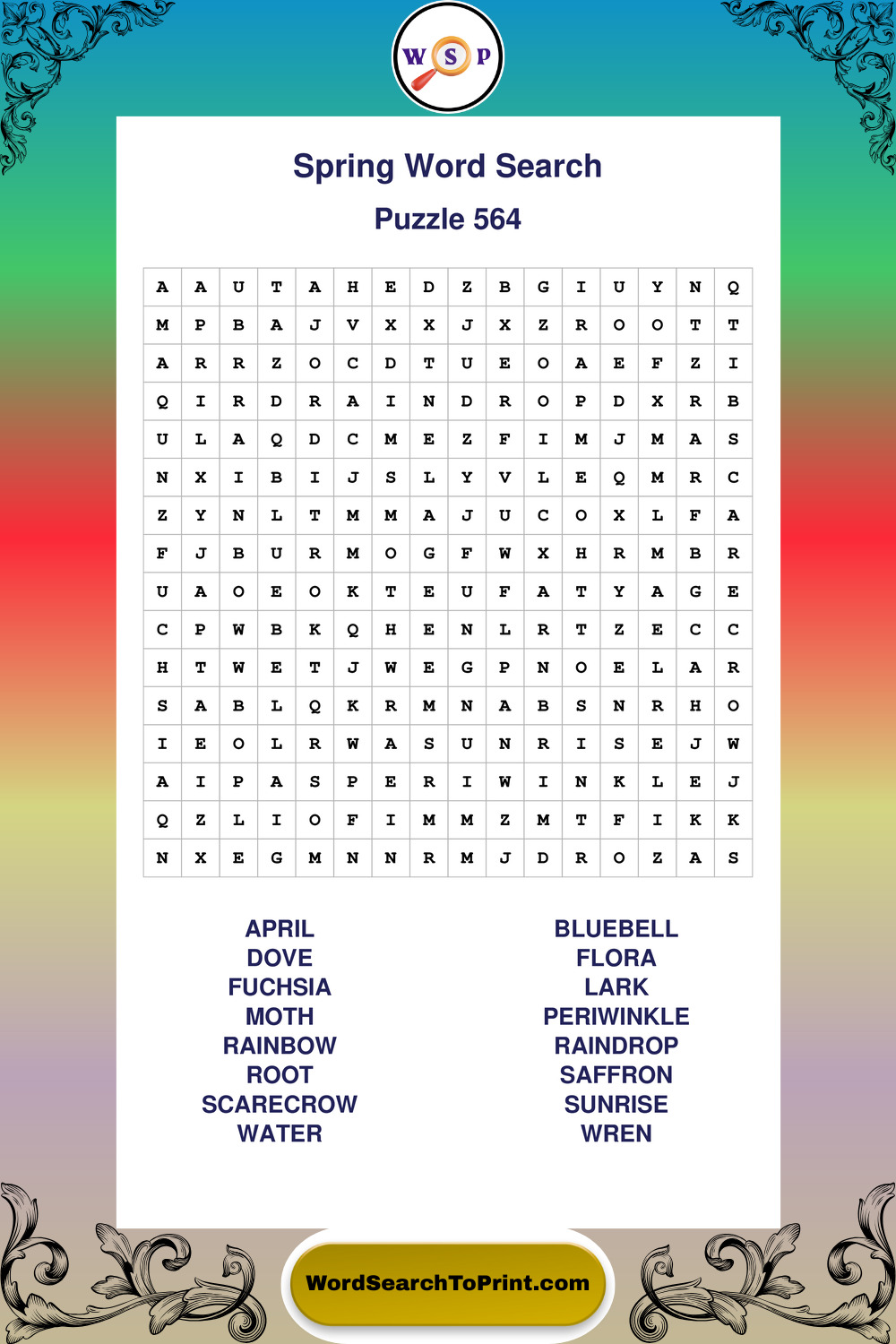 W S P

Spring Word Search

Puzzle 564

| A | A | U | T | A | H | E | D | Z | B | G | I | U | Y | N | Q |
|---|---|---|---|---|---|---|---|---|---|---|---|---|---|---|---|
| M | P | B | A | J | V | X | X | J | X | Z | R | O | O | T | T |
| A | R | R | Z | O | C | D | T | U | E | O | A | E | F | Z | I |
| Q | I | R | D | R | A | I | N | D | R | O | P | D | X | R | B |
| U | L | A | Q | D | C | M | E | Z | F | I | M | J | M | A | S |
| N | X | I | B | I | J | S | L | Y | V | L | E | Q | M | R | C |
| Z | Y | N | L | T | M | M | A | J | U | C | O | X | L | F | A |
| F | J | B | U | R | M | O | G | F | W | X | H | R | M | B | R |
| U | A | O | E | O | K | T | E | U | F | A | T | Y | A | G | E |
| C | P | W | B | K | Q | H | E | N | L | R | T | Z | E | C | C |
| H | T | W | E | T | J | W | E | G | P | N | O | E | L | A | R |
| S | A | B | L | Q | K | R | M | N | A | B | S | N | R | H | O |
| I | E | O | L | R | W | A | S | U | N | R | I | S | E | J | W |
| A | I | P | A | S | P | E | R | I | W | I | N | K | L | E | J |
| Q | Z | L | I | O | F | I | M | M | Z | M | T | F | I | K | K |
| N | X | E | G | M | N | N | R | M | J | D | R | O | Z | A | S |

APRIL
DOVE
FUCHSIA
MOTH
RAINBOW
ROOT
SCARECROW
WATER

BLUEBELL
FLORA
LARK
PERIWINKLE
RAINDROP
SAFFRON
SUNRISE
WREN

WordSearchToPrint.com